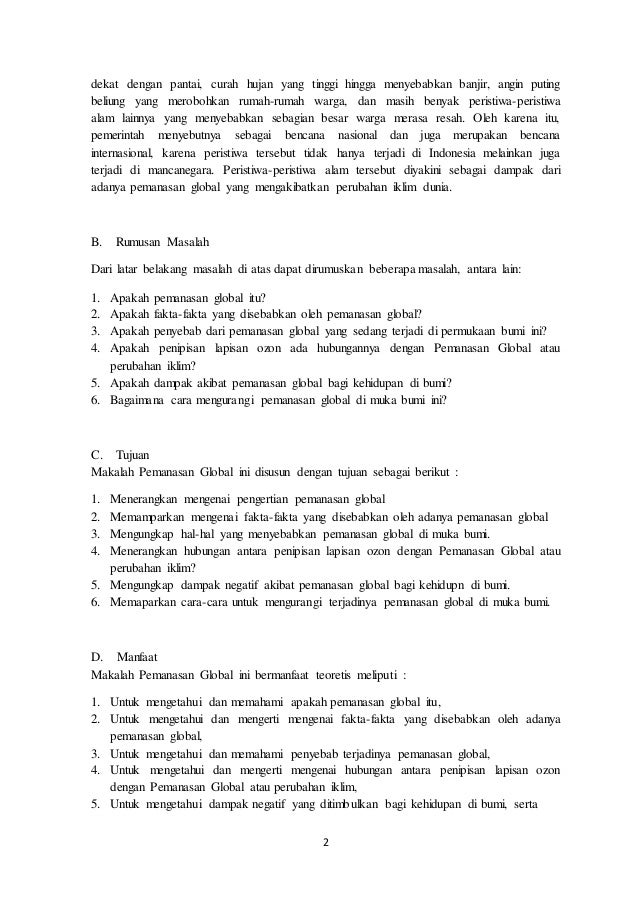 dekat dengan pantai, curah hujan yang tinggi hingga menyebabkan banjir, angin puting beliung yang merobohkan rumah-rumah warga, dan masih benyak peristiwa-peristiwa alam lainnya yang menyebabkan sebagian besar warga merasa resah. Oleh karena itu, pemerintah menyebutnya sebagai bencana nasional dan juga merupakan bencana internasional, karena peristiwa tersebut tidak hanya terjadi di Indonesia melainkan juga terjadi di mancanegara. Peristiwa-peristiwa alam tersebut diyakini sebagai dampak dari adanya pemanasan global yang mengakibatkan perubahan iklim dunia.

B. Rumusan Masalah

Dari latar belakang masalah di atas dapat dirumuskan beberapa masalah, antara lain:

1. Apakah pemanasan global itu?
2. Apakah fakta-fakta yang disebabkan oleh pemanasan global?
3. Apakah penyebab dari pemanasan global yang sedang terjadi di permukaan bumi ini?
4. Apakah penipisan lapisan ozon ada hubungannya dengan Pemanasan Global atau perubahan iklim?
5. Apakah dampak akibat pemanasan global bagi kehidupan di bumi?
6. Bagaimana cara mengurangi pemanasan global di muka bumi ini?

C. Tujuan
Makalah Pemanasan Global ini disusun dengan tujuan sebagai berikut :

1. Menerangkan mengenai pengertian pemanasan global
2. Memamparkan mengenai fakta-fakta yang disebabkan oleh adanya pemanasan global
3. Mengungkap hal-hal yang menyebabkan pemanasan global di muka bumi.
4. Menerangkan hubungan antara penipisan lapisan ozon dengan Pemanasan Global atau perubahan iklim?
5. Mengungkap dampak negatif akibat pemanasan global bagi kehidupn di bumi.
6. Memaparkan cara-cara untuk mengurangi terjadinya pemanasan global di muka bumi.

D. Manfaat
Makalah Pemanasan Global ini bermanfaat teoretis meliputi :

1. Untuk mengetahui dan memahami apakah pemanasan global itu,
2. Untuk mengetahui dan mengerti mengenai fakta-fakta yang disebabkan oleh adanya pemanasan global,
3. Untuk mengetahui dan memahami penyebab terjadinya pemanasan global,
4. Untuk mengetahui dan mengerti mengenai hubungan antara penipisan lapisan ozon dengan Pemanasan Global atau perubahan iklim,
5. Untuk mengetahui dampak negatif yang ditimbulkan bagi kehidupan di bumi, serta

2